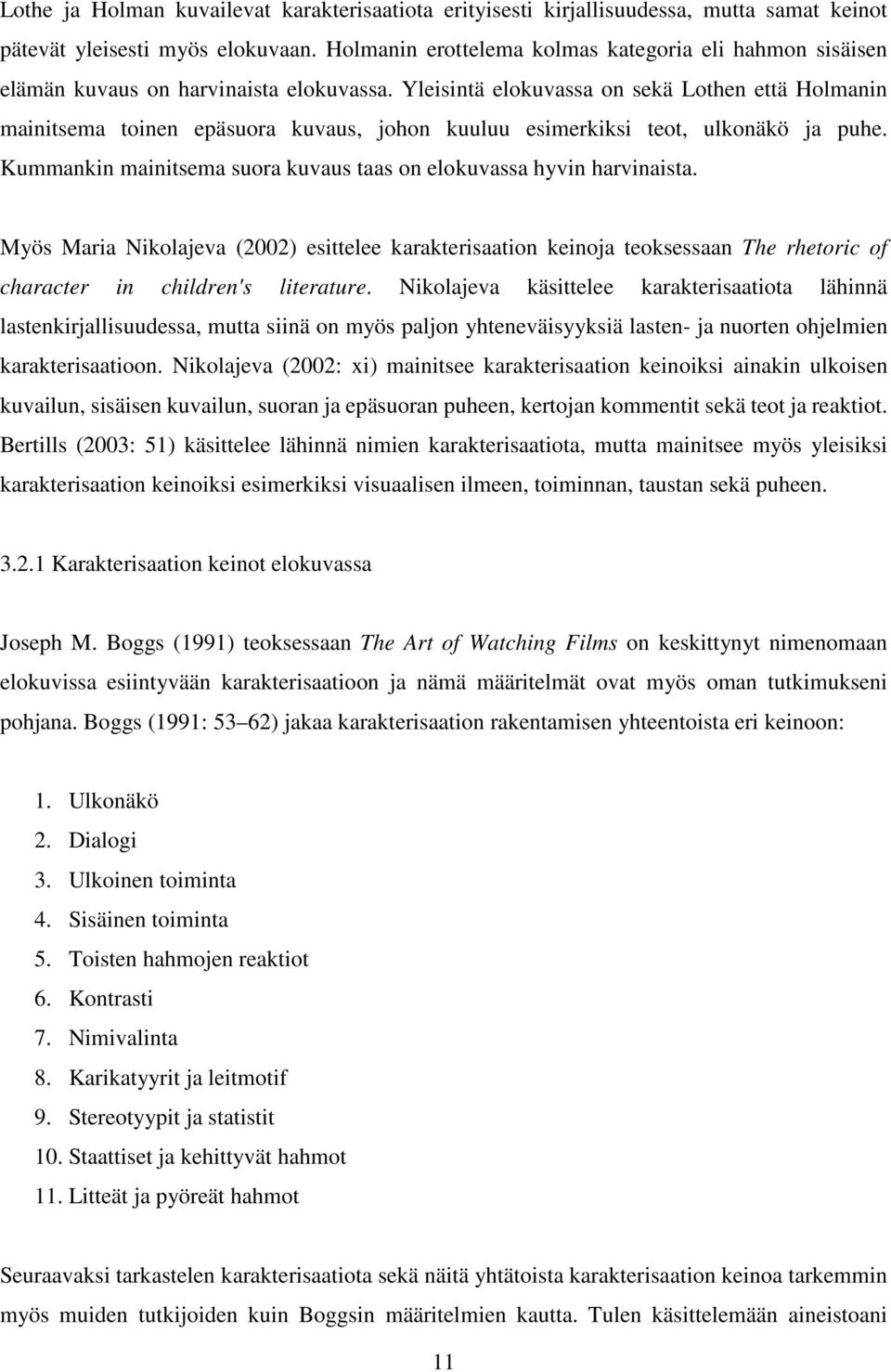 Lothe ja Holman kuvailevat karakterisaatiota erityisesti kirjallisuudessa, mutta samat keinot pätevät yleisesti myös elokuvaan. Holmanin erottelema kolmas kategoria eli hahmon sisäisen elämän kuvaus on harvinaista elokuvassa. Yleisintä elokuvassa on sekä Lothen että Holmanin mainitsema toinen epäsuora kuvaus, johon kuuluu esimerkiksi teot, ulkonäkö ja puhe. Kummankin mainitsema suora kuvaus taas on elokuvassa hyvin harvinaista.

Myös Maria Nikolajeva (2002) esittelee karakterisaation keinoja teoksessaan The rhetoric of character in children's literature. Nikolajeva käsittelee karakterisaatiota lähinnä lastenkirjallisuudessa, mutta siinä on myös paljon yhteneväisyyksiä lasten- ja nuorten ohjelmien karakterisaatioon. Nikolajeva (2002: xi) mainitsee karakterisaation keinoiksi ainakin ulkoisen kuvailun, sisäisen kuvailun, suoran ja epäsuoran puheen, kertojan kommentit sekä teot ja reaktiot. Bertills (2003: 51) käsittelee lähinnä nimien karakterisaatiota, mutta mainitsee myös yleisiksi karakterisaation keinoiksi esimerkiksi visuaalisen ilmeen, toiminnan, taustan sekä puheen.

3.2.1 Karakterisaation keinot elokuvassa

Joseph M. Boggs (1991) teoksessaan The Art of Watching Films on keskittynyt nimenomaan elokuvissa esiintyvään karakterisaatioon ja nämä määritelmät ovat myös oman tutkimukseni pohjana. Boggs (1991: 53–62) jakaa karakterisaation rakentamisen yhteentoista eri keinoon:

1. Ulkonäkö
2. Dialogi
3. Ulkoinen toiminta
4. Sisäinen toiminta
5. Toisten hahmojen reaktiot
6. Kontrasti
7. Nimivalinta
8. Karikatyyrit ja leitmotif
9. Stereotyypit ja statistit
10. Staattiset ja kehittyvät hahmot
11. Litteät ja pyöreät hahmot

Seuraavaksi tarkastelen karakterisaatiota sekä näitä yhtätoista karakterisaation keinoa tarkemmin myös muiden tutkijoiden kuin Boggsin määritelmien kautta. Tulen käsittelemään aineistoani

11